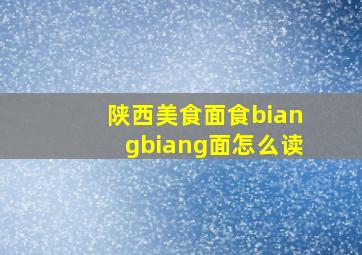 陕西美食面食biangbiang面怎么读